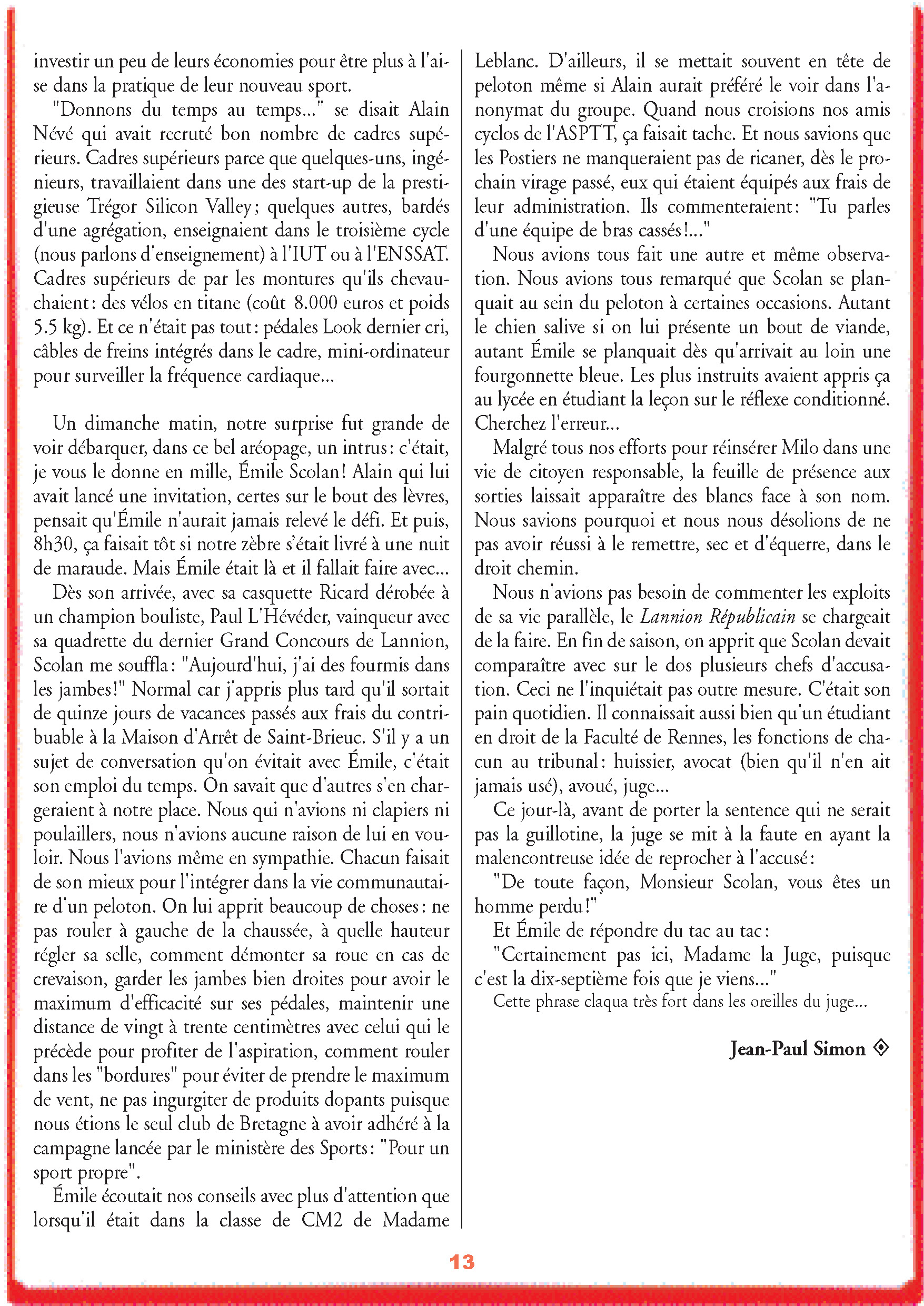 investir un peu de leurs économies pour être plus à l'aise dans la pratique de leur nouveau sport.

"Donnons du temps au temps..." se disait Alain Névé qui avait recruté bon nombre de cadres supérieurs. Cadres supérieurs parce que quelques-uns, ingénieurs, travaillaient dans une des start-up de la prestigieuse Trégor Silicon Valley; quelques autres, bardés d'une agrégation, enseignaient dans le troisième cycle (nous parlons d'enseignement) à l'IUT ou à l'ENSSAT. Cadres supérieurs de par les montures qu'ils chevauchaient: des vélos en titane (coût 8.000 euros et poids 5.5 kg). Et ce n'était pas tout: pédales Look dernier cri, câbles de freins intégrés dans le cadre, mini-ordinateur pour surveiller la fréquence cardiaque...

Un dimanche matin, notre surprise fut grande de voir débarquer, dans ce bel aréopage, un intrus: c'était, je vous le donne en mille, Émile Scolan! Alain qui lui avait lancé une invitation, certes sur le bout des lèvres, pensait qu'Émile n'aurait jamais relevé le défi. Et puis, 8h30, ça faisait tôt si notre zèbre s'était livré à une nuit de maraude. Mais Émile était là et il fallait faire avec...

Dès son arrivée, avec sa casquette Ricard dérobée à un champion bouliste, Paul L'Hévéder, vainqueur avec sa quadrette du dernier Grand Concours de Lannion, Scolan me souffla: "Aujourd'hui, j'ai des fourmis dans les jambes!" Normal car j'appris plus tard qu'il sortait de quinze jours de vacances passés aux frais du contribuable à la Maison d'Arrêt de Saint-Brieuc. S'il y a un sujet de conversation qu'on évitait avec Émile, c'était son emploi du temps. On savait que d'autres s'en chargeraient à notre place. Nous qui n'avions ni clapiers ni poulaillers, nous n'avions aucune raison de lui en vouloir. Nous l'avions même en sympathie. Chacun faisait de son mieux pour l'intégrer dans la vie communautaire d'un peloton. On lui apprit beaucoup de choses: ne pas rouler à gauche de la chaussée, à quelle hauteur régler sa selle, comment démonter sa roue en cas de crevaison, garder les jambes bien droites pour avoir le maximum d'efficacité sur ses pédales, maintenir une distance de vingt à trente centimètres avec celui qui le précède pour profiter de l'aspiration, comment rouler dans les "bordures" pour éviter de prendre le maximum de vent, ne pas ingurgiter de produits dopants puisque nous étions le seul club de Bretagne à avoir adhéré à la campagne lancée par le ministère des Sports: "Pour un sport propre".

Émile écoutait nos conseils avec plus d'attention que lorsqu'il était dans la classe de CM2 de Madame Leblanc. D'ailleurs, il se mettait souvent en tête de peloton même si Alain aurait préféré le voir dans l'anonymat du groupe. Quand nous croisions nos amis cyclos de l'ASPTT, ça faisait tache. Et nous savions que les Postiers ne manqueraient pas de ricaner, dès le prochain virage passé, eux qui étaient équipés aux frais de leur administration. Ils commenteraient: "Tu parles d'une équipe de bras cassés!..."

Nous avions tous fait une autre et même observation. Nous avions tous remarqué que Scolan se planquait au sein du peloton à certaines occasions. Autant le chien salive si on lui présente un bout de viande, autant Émile se planquait dès qu'arrivait au loin une fourgonnette bleue. Les plus instruits avaient appris ça au lycée en étudiant la leçon sur le réflexe conditionné. Cherchez l'erreur...

Malgré tous nos efforts pour réinsérer Milo dans une vie de citoyen responsable, la feuille de présence aux sorties laissait apparaître des blancs face à son nom. Nous savions pourquoi et nous nous désolions de ne pas avoir réussi à le remettre, sec et d'équerre, dans le droit chemin.

Nous n'avions pas besoin de commenter les exploits de sa vie parallèle, le Lannion Républicain se chargeait de la faire. En fin de saison, on apprit que Scolan devait comparaître avec sur le dos plusieurs chefs d'accusation. Ceci ne l'inquiétait pas outre mesure. C'était son pain quotidien. Il connaissait aussi bien qu'un étudiant en droit de la Faculté de Rennes, les fonctions de chacun au tribunal: huissier, avocat (bien qu'il n'en ait jamais usé), avoué, juge...

Ce jour-là, avant de porter la sentence qui ne serait pas la guillotine, la juge se mit à la faute en ayant la malencontreuse idée de reprocher à l'accusé:

"De toute façon, Monsieur Scolan, vous êtes un homme perdu!"

Et Émile de répondre du tac au tac:

"Certainement pas ici, Madame la Juge, puisque c'est la dix-septième fois que je viens..."

Cette phrase claqua très fort dans les oreilles du juge...

Jean-Paul Simon

13